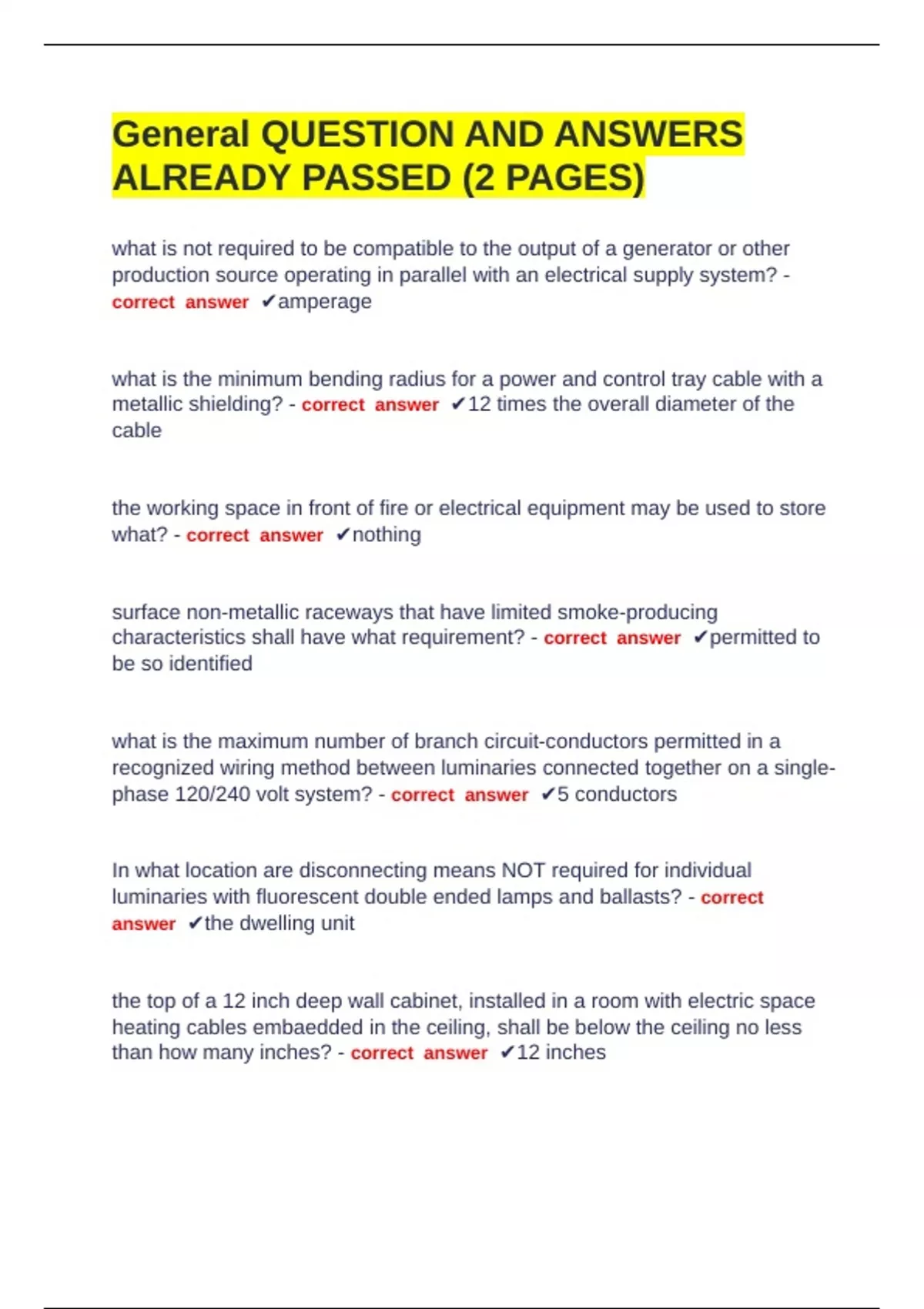 General QUESTION AND ANSWERS ALREADY PASSED (2 PAGES)

what is not required to be compatible to the output of a generator or other production source operating in parallel with an electrical supply system? - correct answer ✔amperage

what is the minimum bending radius for a power and control tray cable with a metallic shielding? - correct answer ✔12 times the overall diameter of the cable

the working space in front of fire or electrical equipment may be used to store what? - correct answer ✔nothing

surface non-metallic raceways that have limited smoke-producing characteristics shall have what requirement? - correct answer ✔permitted to be so identified

what is the maximum number of branch circuit-conductors permitted in a recognized wiring method between luminaries connected together on a single-phase 120/240 volt system? - correct answer ✔5 conductors

In what location are disconnecting means NOT required for individual luminaries with fluorescent double ended lamps and ballasts? - correct answer ✔the dwelling unit

the top of a 12 inch deep wall cabinet, installed in a room with electric space heating cables embaedded in the ceiling, shall be below the ceiling no less than how many inches? - correct answer ✔12 inches